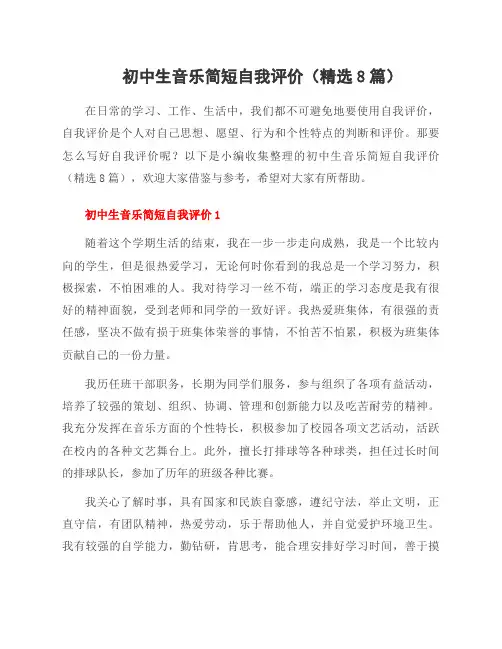 初中生音乐简短自我评价（精选8篇）

在日常的学习、工作、生活中，我们都不可避免地要使用自我评价，自我评价是个人对自己思想、愿望、行为和个性特点的判断和评价。那要怎么写好自我评价呢？以下是小编收集整理的初中生音乐简短自我评价（精选8篇），欢迎大家借鉴与参考，希望对大家有所帮助。

初中生音乐简短自我评价1

随着这个学期生活的结束，我在一步一步走向成熟，我是一个比较内向的学生，但是很热爱学习，无论何时你看到的我总是一个学习努力，积极探索，不怕困难的人。我对待学习一丝不苟，端正的学习态度是我有很好的精神面貌，受到老师和同学的一致好评。我热爱班集体，有很强的责任感，坚决不做有损于班集体荣誉的事情，不怕苦不怕累，积极为班集体贡献自己的一份力量。

我历任班干部职务，长期为同学们服务，参与组织了各项有益活动，培养了较强的策划、组织、协调、管理和创新能力以及吃苦耐劳的精神。我充分发挥在音乐方面的个性特长，积极参加了校园各项文艺活动，活跃在校内的各种文艺舞台上。此外，擅长打排球等各种球类，担任过长时间的排球队长，参加了历年的班级各种比赛。

我关心了解时事，具有国家和民族自豪感，遵纪守法，举止文明，正直守信，有团队精神，热爱劳动，乐于帮助他人，并自觉爱护环境卫生。我有较强的自学能力，勤钻研，肯思考，能合理安排好学习时间，善于摸